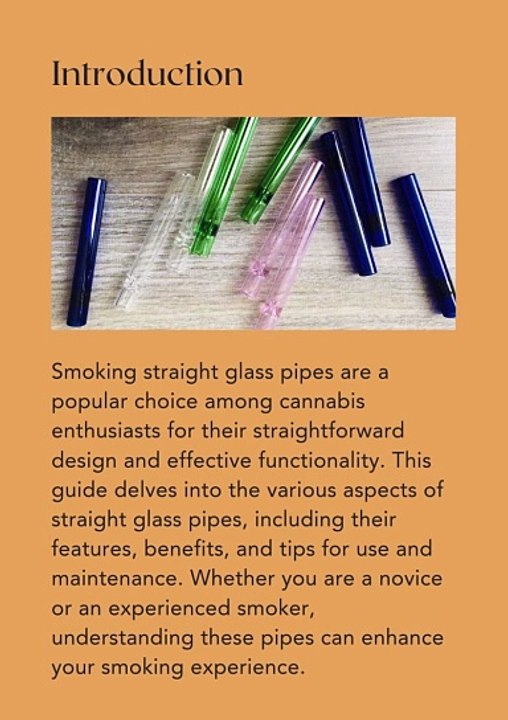 Introduction

Smoking straight glass pipes are a popular choice among cannabis enthusiasts for their straightforward design and effective functionality. This guide delves into the various aspects of straight glass pipes, including their features, benefits, and tips for use and maintenance. Whether you are a novice or an experienced smoker, understanding these pipes can enhance your smoking experience.